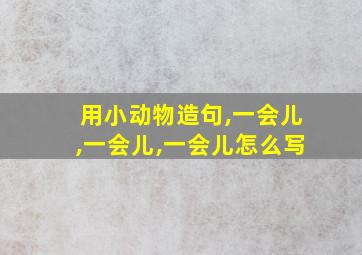 用小动物造句,一会儿,一会儿,一会儿怎么写